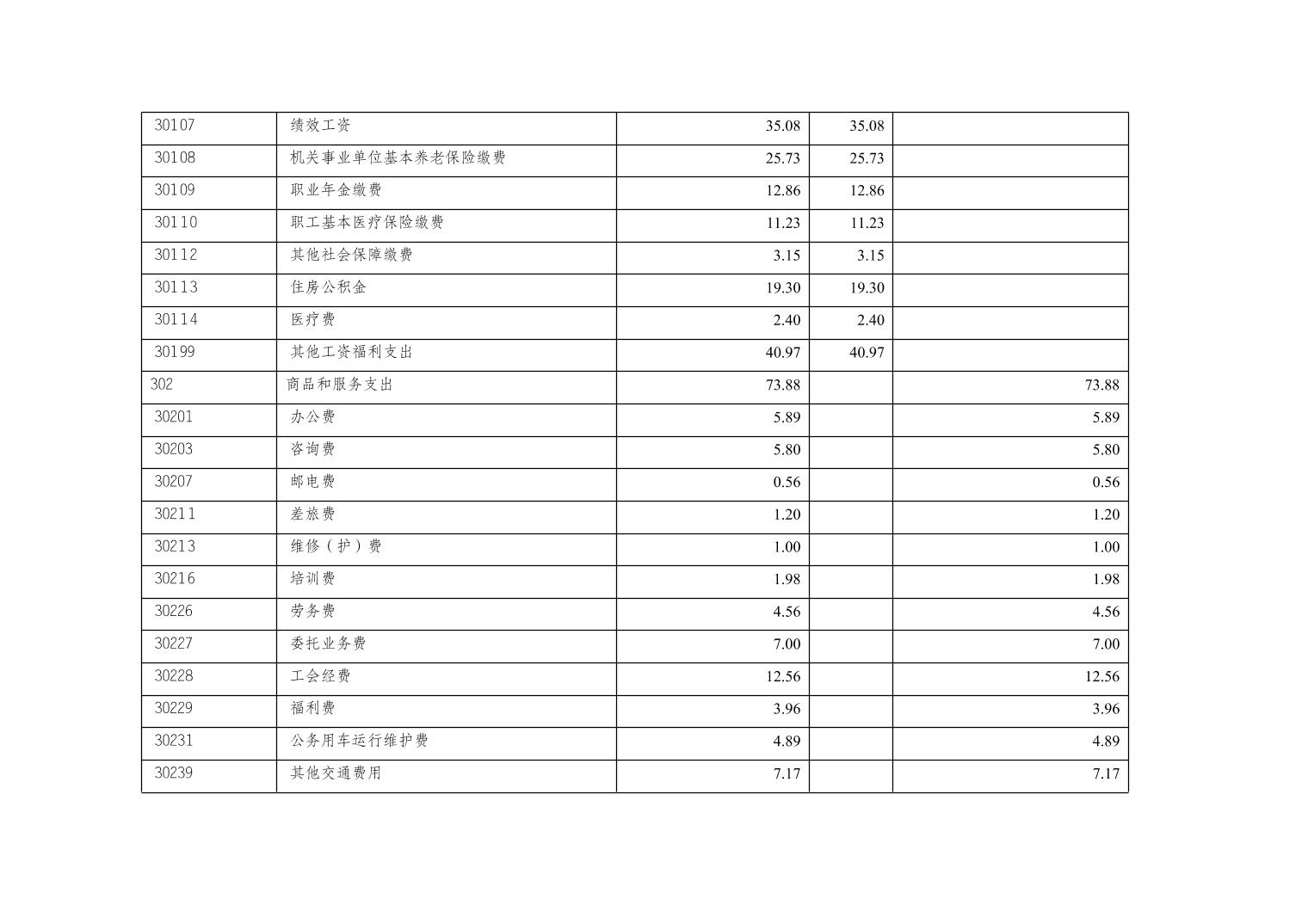 | 30107 | 绩效工资 | 35.08 | 35.08 |  |
|---|---|---|---|---|
| 30108 | 机关事业单位基本养老保险缴费 | 25.73 | 25.73 |  |
| 30109 | 职业年金缴费 | 12.86 | 12.86 |  |
| 30110 | 职工基本医疗保险缴费 | 11.23 | 11.23 |  |
| 30112 | 其他社会保障缴费 | 3.15 | 3.15 |  |
| 30113 | 住房公积金 | 19.30 | 19.30 |  |
| 30114 | 医疗费 | 2.40 | 2.40 |  |
| 30199 | 其他工资福利支出 | 40.97 | 40.97 |  |
| 302 | 商品和服务支出 | 73.88 |  | 73.88 |
| 30201 | 办公费 | 5.89 |  | 5.89 |
| 30203 | 咨询费 | 5.80 |  | 5.80 |
| 30207 | 邮电费 | 0.56 |  | 0.56 |
| 30211 | 差旅费 | 1.20 |  | 1.20 |
| 30213 | 维修（护）费 | 1.00 |  | 1.00 |
| 30216 | 培训费 | 1.98 |  | 1.98 |
| 30226 | 劳务费 | 4.56 |  | 4.56 |
| 30227 | 委托业务费 | 7.00 |  | 7.00 |
| 30228 | 工会经费 | 12.56 |  | 12.56 |
| 30229 | 福利费 | 3.96 |  | 3.96 |
| 30231 | 公务用车运行维护费 | 4.89 |  | 4.89 |
| 30239 | 其他交通费用 | 7.17 |  | 7.17 |